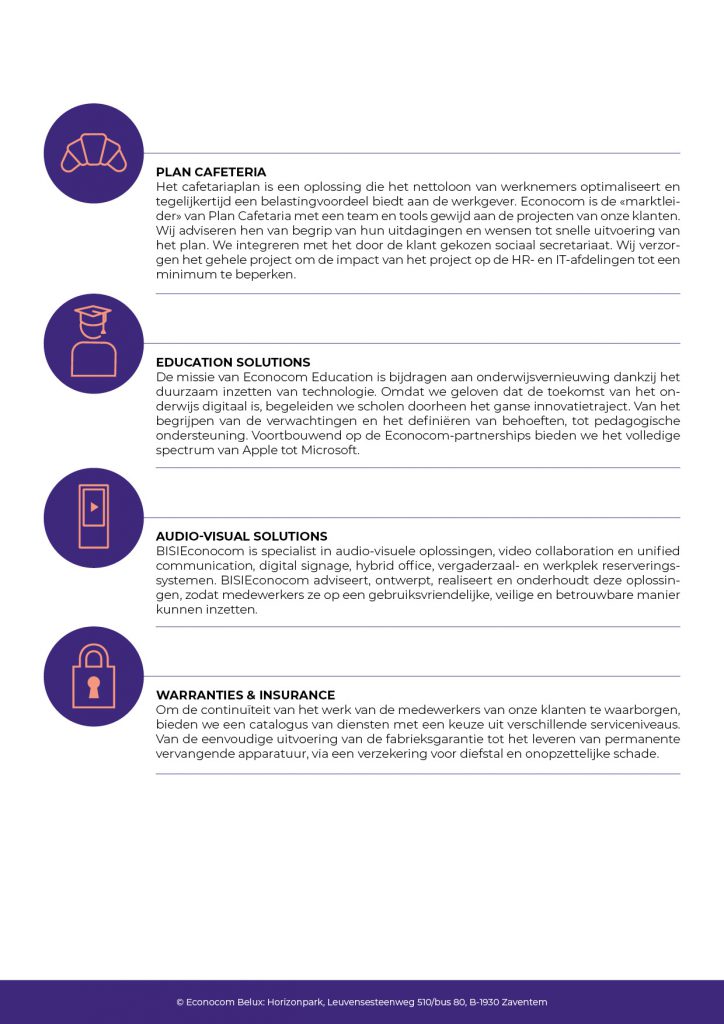 PLAN CAFETERIA
Het cafetariaplan is een oplossing die het nettoloon van werknemers optimaliseert en tegelijkertijd een belastingvoordeel biedt aan de werkgever. Econocom is de «marktleider» van Plan Cafetaria met een team en tools gewijd aan de projecten van onze klanten. Wij adviseren hen van begrip van hun uitdagingen en wensen tot snelle uitvoering van het plan. We integreren met het door de klant gekozen sociaal secretariaat. Wij verzorgen het gehele project om de impact van het project op de HR- en IT-afdelingen tot een minimum te beperken.

EDUCATION SOLUTIONS
De missie van Econocom Education is bijdragen aan onderwijsvernieuwing dankzij het duurzaam inzetten van technologie. Omdat we geloven dat de toekomst van het onderwijs digitaal is, begeleiden we scholen doorheen het ganse innovatietraject. Van het begrijpen van de verwachtingen en het definiëren van behoeften, tot pedagogische ondersteuning. Voortbouwend op de Econocom-partnerships bieden we het volledige spectrum van Apple tot Microsoft.

AUDIO-VISUAL SOLUTIONS
BISIEconocom is specialist in audio-visuele oplossingen, video collaboration en unified communication, digital signage, hybrid office, vergaderzaal- en werkplek reserveringssystemen. BISIEconocom adviseert, ontwerpt, realiseert en onderhoudt deze oplossingen, zodat medewerkers ze op een gebruiksvriendelijke, veilige en betrouwbare manier kunnen inzetten.

WARRANTIES & INSURANCE
Om de continuïteit van het werk van de medewerkers van onze klanten te waarborgen, bieden we een catalogus van diensten met een keuze uit verschillende serviceniveaus. Van de eenvoudige uitvoering van de fabrieksgarantie tot het leveren van permanente vervangende apparatuur, via een verzekering voor diefstal en onopzettelijke schade.

© Econocom Belux: Horizonpark, Leuvensesteenweg 510/bus 80, B-1930 Zaventem